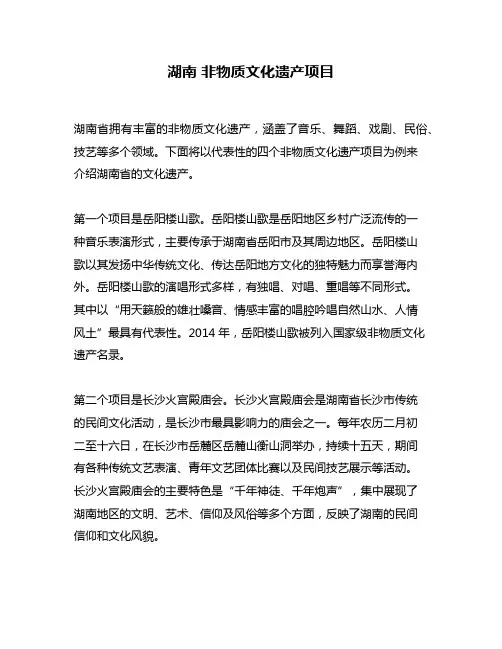 湖南 非物质文化遗产项目

湖南省拥有丰富的非物质文化遗产，涵盖了音乐、舞蹈、戏剧、民俗、技艺等多个领域。下面将以代表性的四个非物质文化遗产项目为例来介绍湖南省的文化遗产。

第一个项目是岳阳楼山歌。岳阳楼山歌是岳阳地区乡村广泛流传的一种音乐表演形式，主要传承于湖南省岳阳市及其周边地区。岳阳楼山歌以其发扬中华传统文化、传达岳阳地方文化的独特魅力而享誉海内外。岳阳楼山歌的演唱形式多样，有独唱、对唱、重唱等不同形式。其中以“用天籁般的雄壮嗓音、情感丰富的唱腔吟唱自然山水、人情风土”最具有代表性。2014 年，岳阳楼山歌被列入国家级非物质文化遗产名录。

第二个项目是长沙火宫殿庙会。长沙火宫殿庙会是湖南省长沙市传统的民间文化活动，是长沙市最具影响力的庙会之一。每年农历二月初二至十六日，在长沙市岳麓区岳麓山衡山洞举办，持续十五天，期间有各种传统文艺表演、青年文艺团体比赛以及民间技艺展示等活动。长沙火宫殿庙会的主要特色是“千年神徒、千年炮声”，集中展现了湖南地区的文明、艺术、信仰及风俗等多个方面，反映了湖南的民间信仰和文化风貌。